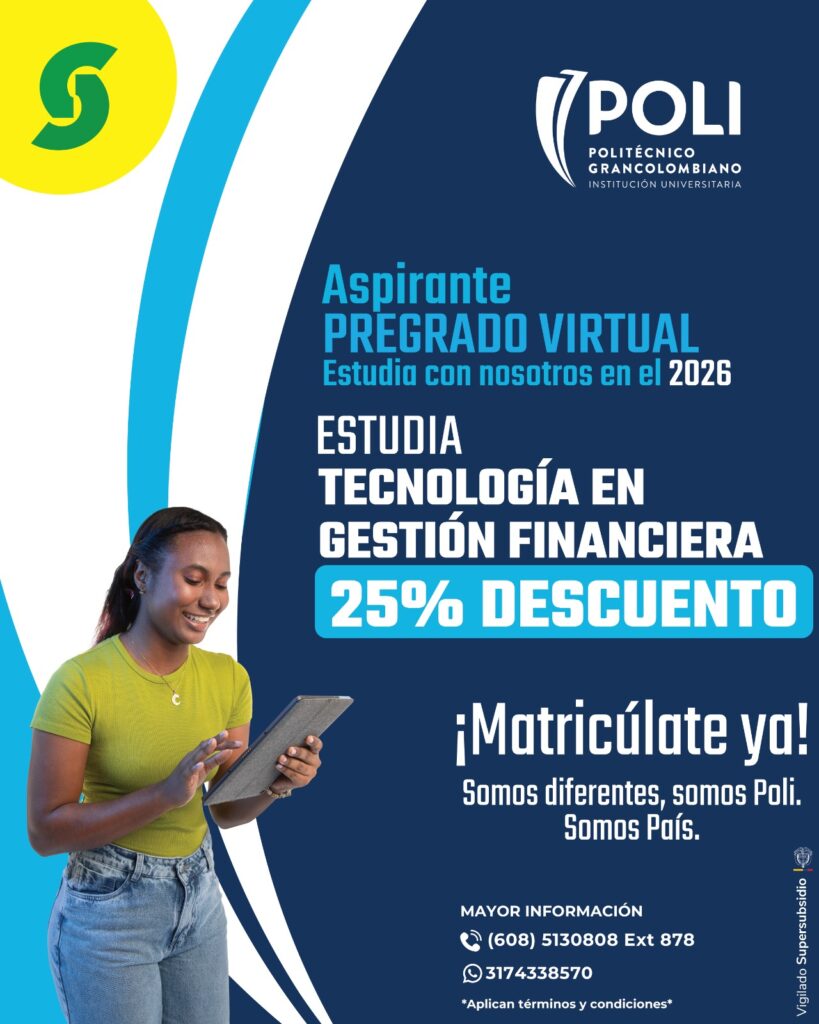 POLI
POLITÉCNICO
GRANCOLOMBIANO
INSTITUCIÓN UNIVERSITARIA

Aspirante
PREGRADO VIRTUAL
Estudia con nosotros en el 2026

ESTUDIA
TECNOLOGÍA EN
GESTIÓN FINANCIERA
25% DESCUENTO

¡Matricúlate ya!

Somos diferentes, somos Poli.
Somos País.

MAYOR INFORMACIÓN
(608) 5130808 Ext 878
3174338570
*Aplican términos y condiciones*

Vigilado Supersubsidio